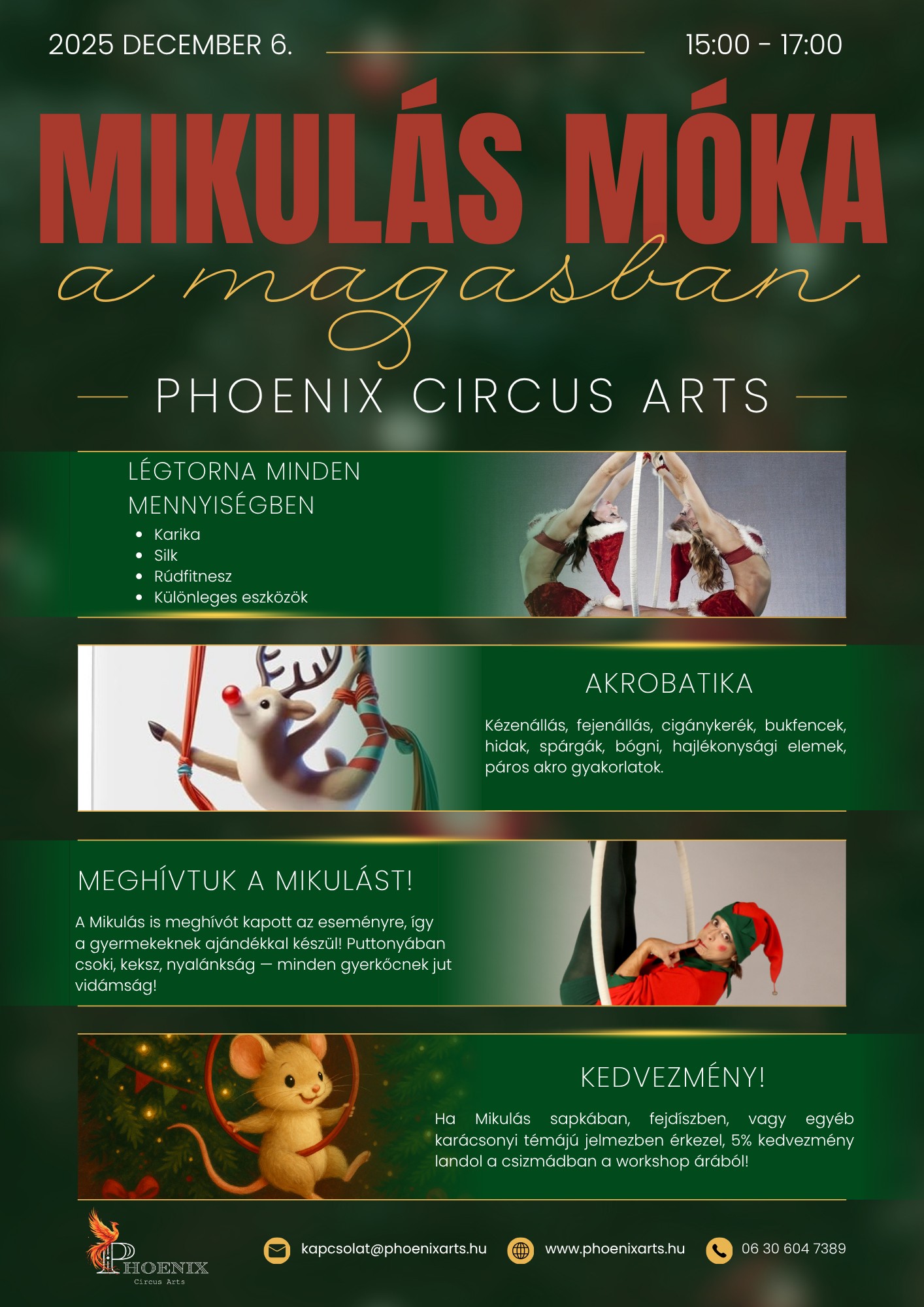 2025 DECEMBER 6.

15:00 - 17:00

MIKULÁS MÓKA

a magasban

PHOENIX CIRCUS ARTS

LÉGTORNA MINDEN MENNYISÉGBEN

- Karika
- Silk
- Rúdfitnesz
- Különleges eszközök

AKROBATIKA

Kézenállás, fejenállás, cigánykerék, bukfencek, hidak, spárgák, bógni, hajlékonysági elemek, páros akro gyakorlatok.

MEGHÍVTUK A MIKULÁST!

A Mikulás is meghívót kapott az eseményre, így a gyermekeknek ajándékkal készül! Puttonyában csoki, keksz, nyalánkság — minden gyerkőcnek jut vidámság!

KEDVEZMÉNY!

Ha Mikulás sapkában, fejdíszben, vagy egyéb karácsonyi témájú jelmezben érkezel, 5% kedvezmény landol a csizmádban a workshop árából!

PHOENIX
Circus Arts

kapcsolat@phoenixarts.hu

www.phoenixarts.hu

06 30 604 7389